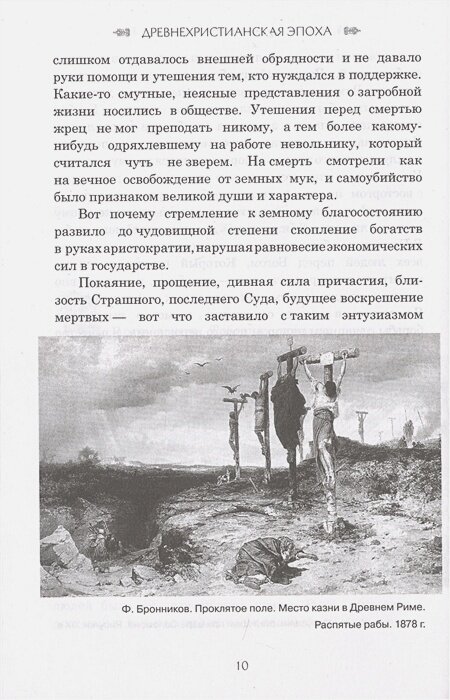 ДРЕВНЕХРИСТИАНСКАЯ ЭПОХА

слишком отдавалось внешней обрядности и не давало руки помощи и утешения тем, кто нуждался в поддержке. Какие-то смутные, неясные представления о загробной жизни носились в обществе. Утешения перед смертью жрец не мог преподать никому, а тем более какому-нибудь одряхлевшему на работе невольнику, который считался чуть не зверем. На смерть смотрели как на вечное освобождение от земных мук, и самоубийство было признаком великой души и характера.

Вот почему стремление к земному благосостоянию развило до чудовищной степени скопление богатств в руках аристократии, нарушая равновесие экономических сил в государстве.

Покаяние, прощение, дивная сила причастия, близость Страшного, последнего Суда, будущее воскрешение мертвых — вот что заставило с таким энтузиазмом

Ф. Бронников. Проклятое поле. Место казни в Древнем Риме. Распятые рабы. 1878 г.

10